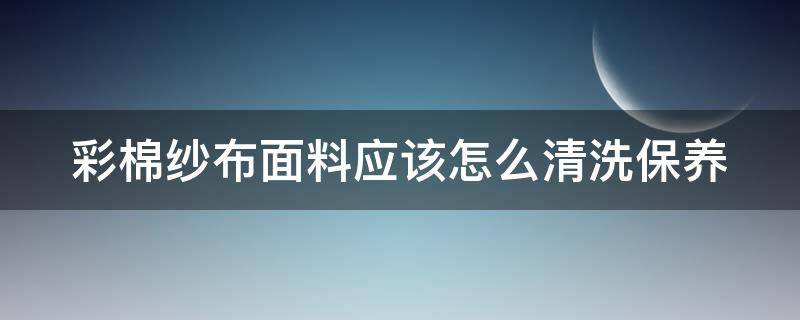 彩棉纱布面料应该怎么清洗保养